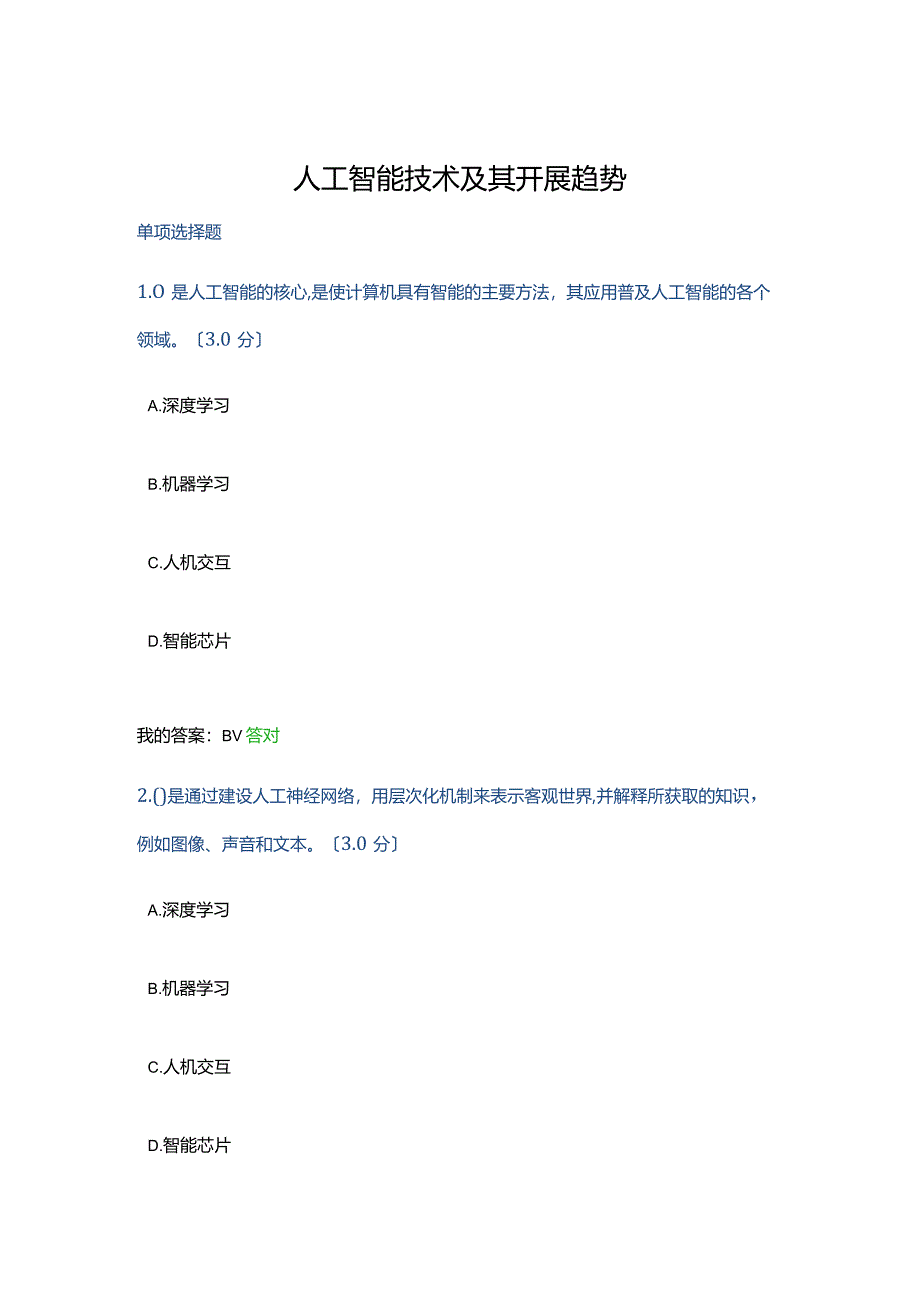 人工智能技术及其开展趋势

单项选择题

1.O 是人工智能的核心,是使计算机具有智能的主要方法，其应用普及人工智能的各个领域。〔3.0 分〕

A.深度学习

B.机器学习

C.人机交互

D.智能芯片

我的答案：BV 答对

2.()是通过建设人工神经网络，用层次化机制来表示客观世界,并解释所获取的知识，例如图像、声音和文本。〔3.0 分〕

A.深度学习

B.机器学习

C.人机交互

D.智能芯片